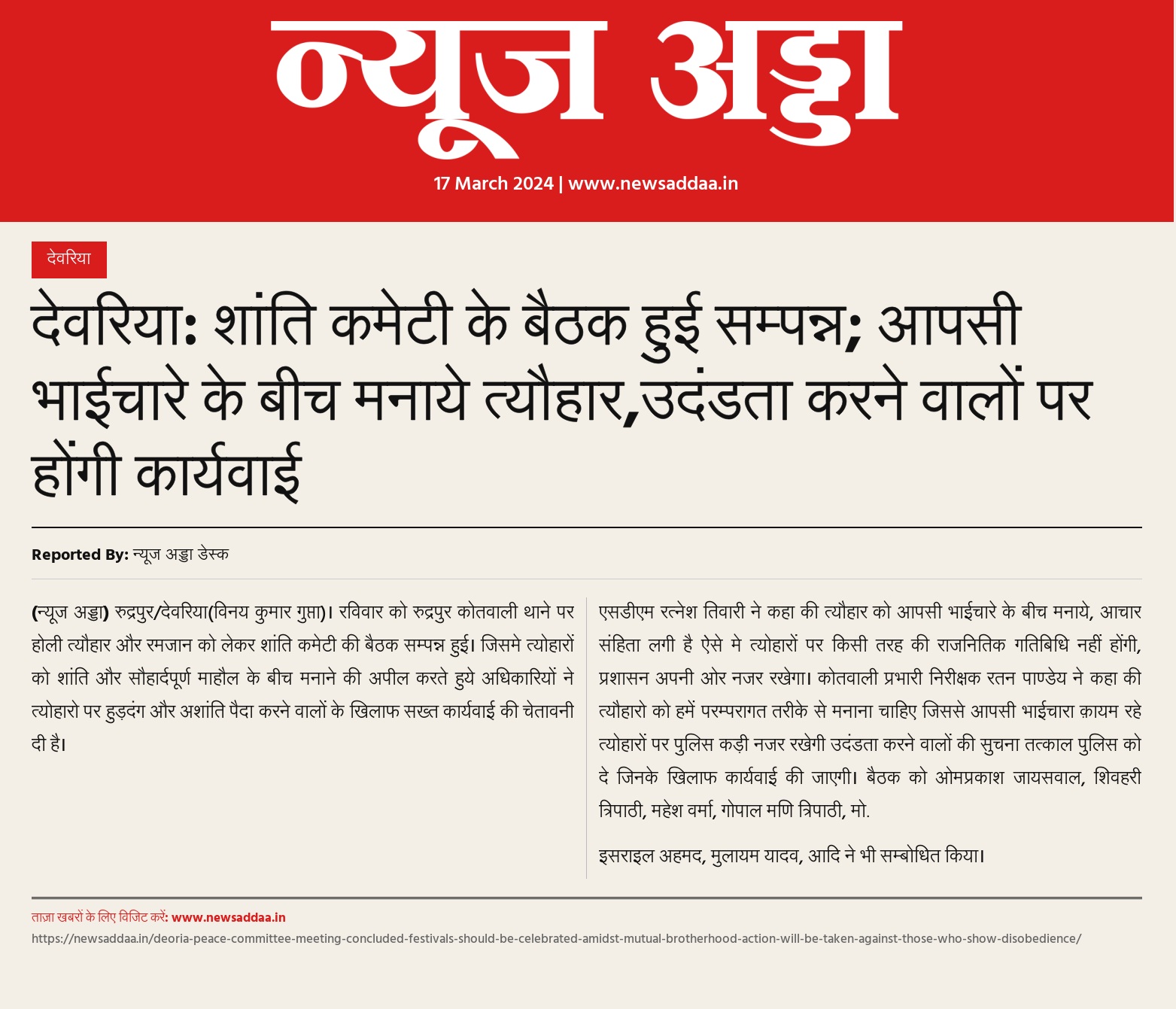 न्यूज अड्डा

17 March 2024 | www.newsaddaa.in

देवरिया

देवरिया: शांति कमेटी के बैठक हुई सम्पन्न; आपसी भाईचारे के बीच मनाये त्यौहार,उदंडता करने वालों पर होंगी कार्यवाई

Reported By: न्यूज अड्डा डेस्क

(न्यूज अड्डा) रुद्रपुर/देवरिया(विनय कुमार गुप्ता)। रविवार को रुद्रपुर कोतवाली थाने पर होली त्यौहार और रमजान को लेकर शांति कमेटी की बैठक सम्पन्न हुई। जिसमे त्योहारों को शांति और सौहार्दपूर्ण माहौल के बीच मनाने की अपील करते हुये अधिकारियों ने त्योहारो पर हुड़दंग और अशांति पैदा करने वालों के खिलाफ सख्त कार्यवाई की चेतावनी दी है।

एसडीएम रत्नेश तिवारी ने कहा की त्यौहार को आपसी भाईचारे के बीच मनाये, आचार संहिता लगी है ऐसे मे त्योहारों पर किसी तरह की राजनितिक गतिबिधि नहीं होंगी, प्रशासन अपनी ओर नजर रखेगा। कोतवाली प्रभारी निरीक्षक रतन पाण्डेय ने कहा की त्यौहारो को हमें परम्परागत तरीके से मनाना चाहिए जिससे आपसी भाईचारा क़ायम रहे त्योहारों पर पुलिस कड़ी नजर रखेगी उदंडता करने वालों की सुचना तत्काल पुलिस को दे जिनके खिलाफ कार्यवाई की जाएगी। बैठक को ओमप्रकाश जायसवाल, शिवहरी त्रिपाठी, महेश वर्मा, गोपाल मणि त्रिपाठी, मो.

इसराइल अहमद, मुलायम यादव, आदि ने भी सम्बोधित किया।

ताज़ा खबरों के लिए विजिट करें: www.newsaddaa.in
https://newsaddaa.in/deoria-peace-committee-meeting-concluded-festivals-should-be-celebrated-amidst-mutual-brotherhood-action-will-be-taken-against-those-who-show-disobedience/